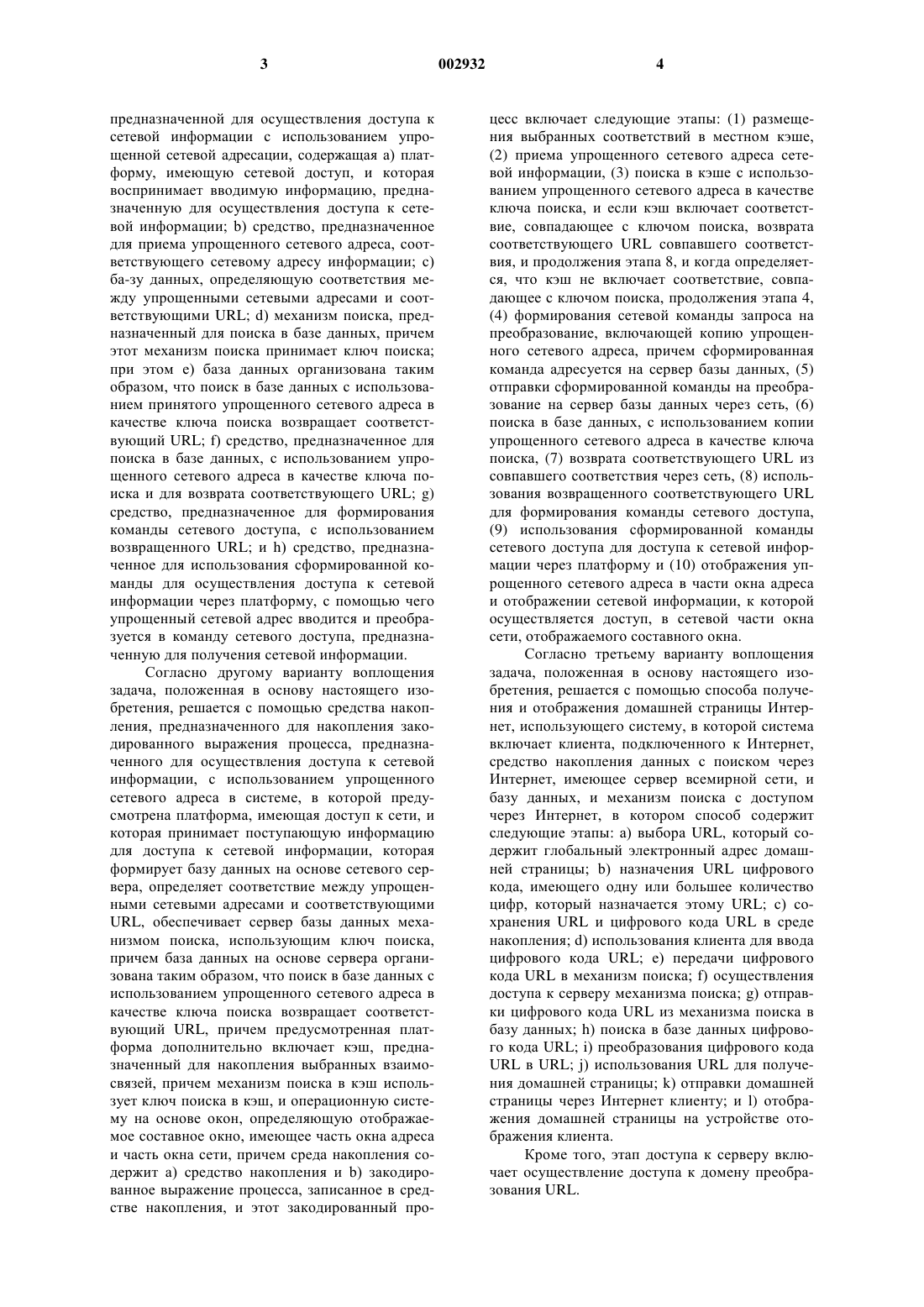 3 002932 4

предназначенной для осуществления доступа к сетевой информации с использованием упрощенной сетевой адресации, содержащая а) платформу, имеющую сетевой доступ, и которая воспринимает вводимую информацию, предназначенную для осуществления доступа к сетевой информации; b) средство, предназначенное для приема упрощенного сетевого адреса, соответствующего сетевому адресу информации; с) ба-зу данных, определяющую соответствия между упрощенными сетевыми адресами и соответствующими URL; d) механизм поиска, предназначенный для поиска в базе данных, причем этот механизм поиска принимает ключ поиска; при этом е) база данных организована таким образом, что поиск в базе данных с использованием принятого упрощенного сетевого адреса в качестве ключа поиска возвращает соответствующий URL; f) средство, предназначенное для поиска в базе данных, с использованием упрощенного сетевого адреса в качестве ключа поиска и для возврата соответствующего URL; g) средство, предназначенное для формирования команды сетевого доступа, с использованием возвращенного URL; и h) средство, предназначенное для использования сформированной команды для осуществления доступа к сетевой информации через платформу, с помощью чего упрощенный сетевой адрес вводится и преобразуется в команду сетевого доступа, предназначенную для получения сетевой информации.

Согласно другому варианту воплощения задача, положенная в основу настоящего изобретения, решается с помощью средства накопления, предназначенного для накопления закодированного выражения процесса, предназначенного для осуществления доступа к сетевой информации, с использованием упрощенного сетевого адреса в системе, в которой предусмотрена платформа, имеющая доступ к сети, и которая принимает поступающую информацию для доступа к сетевой информации, которая формирует базу данных на основе сетевого сервера, определяет соответствие между упрощенными сетевыми адресами и соответствующими URL, обеспечивает сервер базы данных механизмом поиска, использующим ключ поиска, причем база данных на основе сервера организована таким образом, что поиск в базе данных с использованием упрощенного сетевого адреса в качестве ключа поиска возвращает соответствующий URL, причем предусмотренная платформа дополнительно включает кэш, предназначенный для накопления выбранных взаимосвязей, причем механизм поиска в кэш использует ключ поиска в кэш, и операционную систему на основе окон, определяющую отображаемое составное окно, имеющее часть окна адреса и часть окна сети, причем среда накопления содержит а) средство накопления и b) закодированное выражение процесса, записанное в средстве накопления, и этот закодированный процесс включает следующие этапы: (1) размещения выбранных соответствий в местном кэше, (2) приема упрощенного сетевого адреса сетевой информации, (3) поиска в кэше с использованием упрощенного сетевого адреса в качестве ключа поиска, и если кэш включает соответствие, совпадающее с ключом поиска, возврата соответствующего URL совпавшего соответствия, и продолжения этапа 8, и когда определяется, что кэш не включает соответствие, совпадающее с ключом поиска, продолжения этапа 4, (4) формирования сетевой команды запроса на преобразование, включающей копию упрощенного сетевого адреса, причем сформированная команда адресуется на сервер базы данных, (5) отправки сформированной команды на преобразование на сервер базы данных через сеть, (6) поиска в базе данных, с использованием копии упрощенного сетевого адреса в качестве ключа поиска, (7) возврата соответствующего URL из совпавшего соответствия через сеть, (8) использования возвращенного соответствующего URL для формирования команды сетевого доступа, (9) использования сформированной команды сетевого доступа для доступа к сетевой информации через платформу и (10) отображения упрощенного сетевого адреса в части окна адреса и отображении сетевой информации, к которой осуществляется доступ, в сетевой части окна сети, отображаемого составного окна.

Согласно третьему варианту воплощения задача, положенная в основу настоящего изобретения, решается с помощью способа получения и отображения домашней страницы Интернет, использующего систему, в которой система включает клиента, подключенного к Интернет, средство накопления данных с поиском через Интернет, имеющее сервер всемирной сети, и базу данных, и механизм поиска с доступом через Интернет, в котором способ содержит следующие этапы: а) выбора URL, который содержит глобальный электронный адрес домашней страницы; b) назначения URL цифрового кода, имеющего одну или большее количество цифр, который назначается этому URL; с) сохранения URL и цифрового кода URL в среде накопления; d) использования клиента для ввода цифрового кода URL; е) передачи цифрового кода URL в механизм поиска; f) осуществления доступа к серверу механизма поиска; g) отправки цифрового кода URL из механизма поиска в базу данных; h) поиска в базе данных цифрового кода URL; i) преобразования цифрового кода URL в URL; j) использования URL для получения домашней страницы; k) отправки домашней страницы через Интернет клиенту; и l) отображения домашней страницы на устройстве отображения клиента.

Кроме того, этап доступа к серверу включает осуществление доступа к домену преобразования URL.